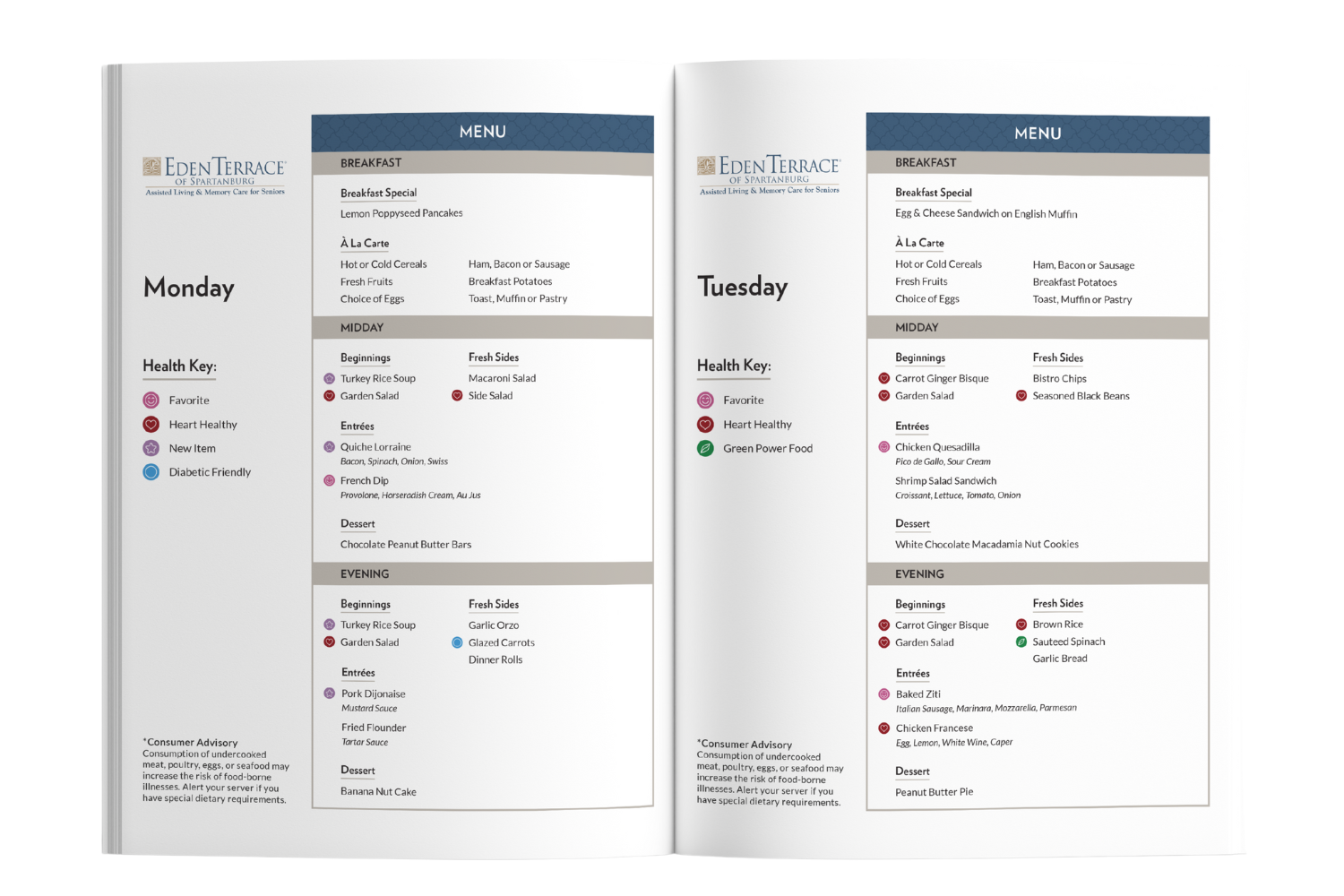 EDEN TERRACE
OF SPARTANBURG
Assisted Living & Memory Care for Seniors

Monday

Health Key:
Favorite
Heart Healthy
New Item
Diabetic Friendly

*Consumer Advisory
Consumption of undercooked meat, poultry, eggs, or seafood may increase the risk of food-borne illnesses. Alert your server if you have special dietary requirements.

MENU

BREAKFAST

Breakfast Special
Lemon Poppyseed Pancakes

À La Carte
Hot or Cold Cereals
Fresh Fruits
Choice of Eggs
Ham, Bacon or Sausage
Breakfast Potatoes
Toast, Muffin or Pastry

MIDDAY

Beginnings
Turkey Rice Soup
Garden Salad

Fresh Sides
Macaroni Salad
Side Salad

Entrées
Quiche Lorraine
Bacon, Spinach, Onion, Swiss
French Dip
Provolone, Horseradish Cream, Au Jus

Dessert
Chocolate Peanut Butter Bars

EVENING

Beginnings
Turkey Rice Soup
Garden Salad

Fresh Sides
Garlic Orzo
Glazed Carrots
Dinner Rolls

Entrées
Pork Dijonaise
Mustard Sauce
Fried Flounder
Tartar Sauce

Dessert
Banana Nut Cake

EDEN TERRACE
OF SPARTANBURG
Assisted Living & Memory Care for Seniors

Tuesday

Health Key:
Favorite
Heart Healthy
Green Power Food

*Consumer Advisory
Consumption of undercooked meat, poultry, eggs, or seafood may increase the risk of food-borne illnesses. Alert your server if you have special dietary requirements.

MENU

BREAKFAST

Breakfast Special
Egg & Cheese Sandwich on English Muffin

À La Carte
Hot or Cold Cereals
Fresh Fruits
Choice of Eggs
Ham, Bacon or Sausage
Breakfast Potatoes
Toast, Muffin or Pastry

MIDDAY

Beginnings
Carrot Ginger Bisque
Garden Salad

Fresh Sides
Bistro Chips
Seasoned Black Beans

Entrées
Chicken Quesadilla
Pico de Gallo, Sour Cream
Shrimp Salad Sandwich
Croissant, Lettuce, Tomato, Onion

Dessert
White Chocolate Macadamia Nut Cookies

EVENING

Beginnings
Carrot Ginger Bisque
Garden Salad

Fresh Sides
Brown Rice
Sauteed Spinach
Garlic Bread

Entrées
Baked Ziti
Italian Sausage, Marinara, Mozzarella, Parmesan
Chicken Francese
Egg, Lemon, White Wine, Caper

Dessert
Peanut Butter Pie